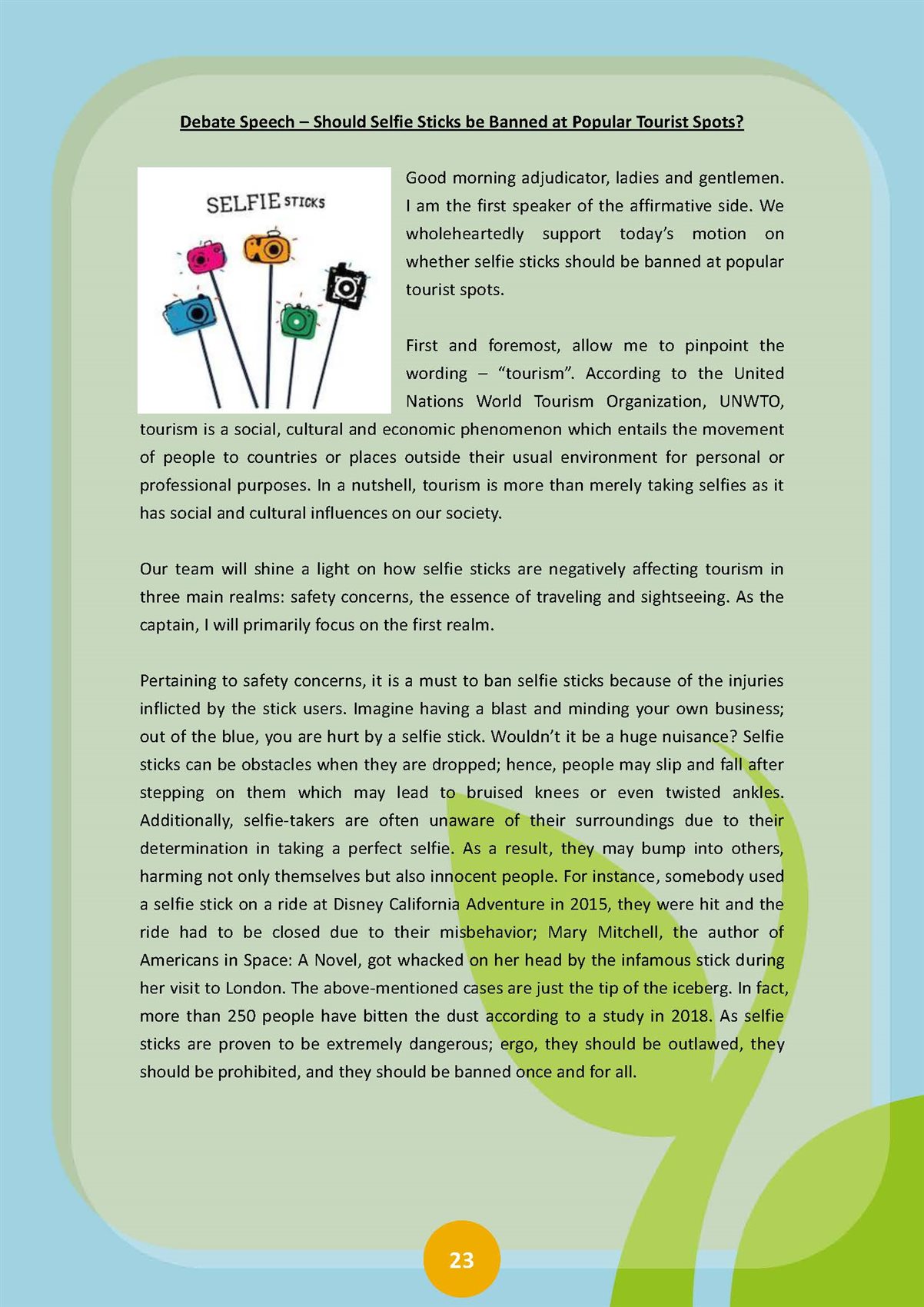 Debate Speech – Should Selfie Sticks be Banned at Popular Tourist Spots?

SELFIE STICKS

Good morning adjudicator, ladies and gentlemen. I am the first speaker of the affirmative side. We wholeheartedly support today's motion on whether selfie sticks should be banned at popular tourist spots.

First and foremost, allow me to pinpoint the wording – "tourism". According to the United Nations World Tourism Organization, UNWTO, tourism is a social, cultural and economic phenomenon which entails the movement of people to countries or places outside their usual environment for personal or professional purposes. In a nutshell, tourism is more than merely taking selfies as it has social and cultural influences on our society.

Our team will shine a light on how selfie sticks are negatively affecting tourism in three main realms: safety concerns, the essence of traveling and sightseeing. As the captain, I will primarily focus on the first realm.

Pertaining to safety concerns, it is a must to ban selfie sticks because of the injuries inflicted by the stick users. Imagine having a blast and minding your own business; out of the blue, you are hurt by a selfie stick. Wouldn't it be a huge nuisance? Selfie sticks can be obstacles when they are dropped; hence, people may slip and fall after stepping on them which may lead to bruised knees or even twisted ankles. Additionally, selfie-takers are often unaware of their surroundings due to their determination in taking a perfect selfie. As a result, they may bump into others, harming not only themselves but also innocent people. For instance, somebody used a selfie stick on a ride at Disney California Adventure in 2015, they were hit and the ride had to be closed due to their misbehavior; Mary Mitchell, the author of Americans in Space: A Novel, got whacked on her head by the infamous stick during her visit to London. The above-mentioned cases are just the tip of the iceberg. In fact, more than 250 people have bitten the dust according to a study in 2018. As selfie sticks are proven to be extremely dangerous; ergo, they should be outlawed, they should be prohibited, and they should be banned once and for all.

23